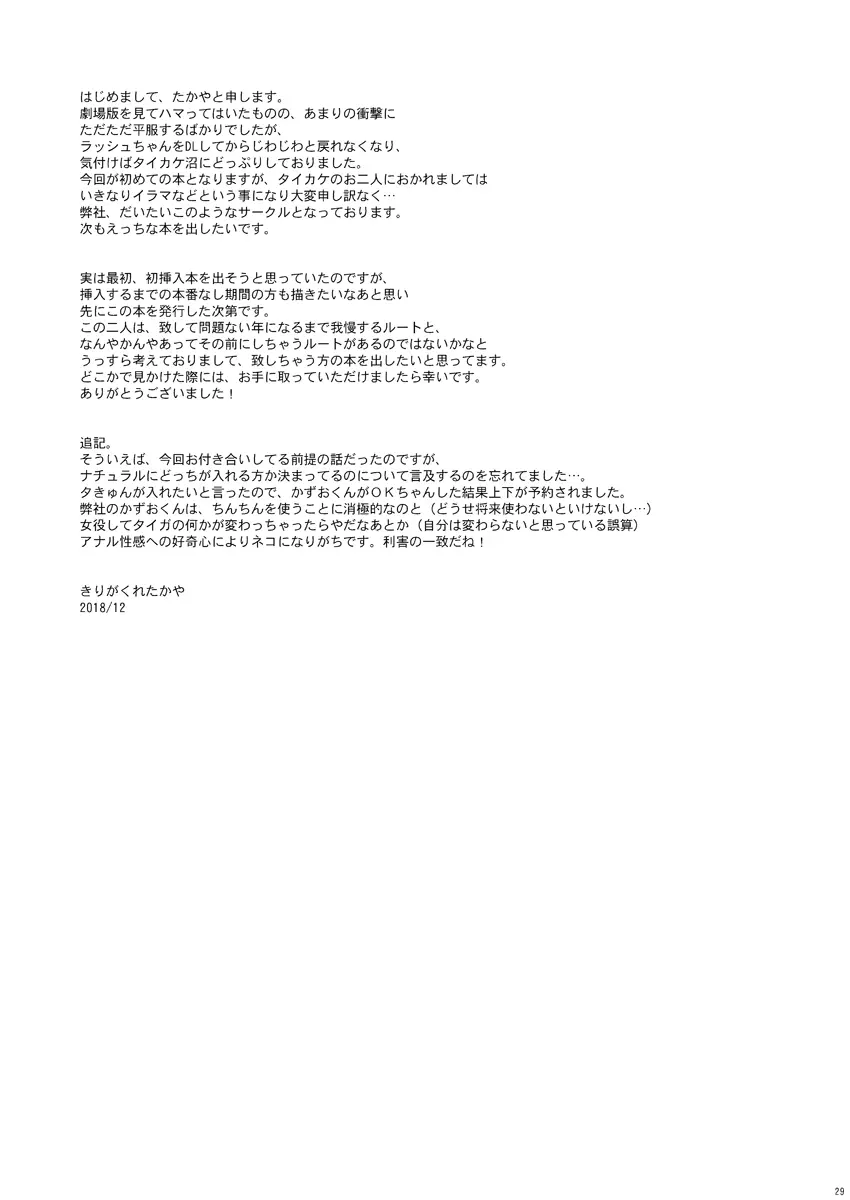 はじめまして、たかやと申します。
劇場版を見てハマってはいたものの、あまりの衝撃に
ただただ平服するばかりでしたが、
ラッシュちゃんをDLしてからじわじわと戻れなくなり、
気付けばタイカケ沼にどっぷりしておりました。
今回が初めての本となりますが、タイカケのお二人におかれましては
いきなりイラマなどという事になり大変申し訳なく…
弊社、だいたいこのようなサークルとなっております。
次もえっちな本を出したいです。

実は最初、初挿入本を出そうと思っていたのですが、
挿入するまでの本番なし期間の方も描きたいなあと思い
先にこの本を発行した次第です。
この二人は、致して問題ない年になるまで我慢するルートと、
なんやかんやあってその前にしちゃうルートがあるのではないかなと
うっすら考えておりまして、致しちゃう方の本を出したいと思ってます。
どこかで見かけた際には、お手に取っていただけましたら幸いです。
ありがとうございました！

追記。
そういえば、今回お付き合いしてる前提の話だったのですが、
ナチュラルにどっちが入れる方か決まってるのについて言及するのを忘れてました…。
タきゅんが入れたいと言ったので、かずおくんがOKちゃんした結果上下が予約されました。
弊社のかずおくんは、ちんちんを使うことに消極的なのと（どうせ将来使わないといけないし…）
女役してタイガの何かが変わっちゃったらやだなあとか（自分は変わらないと思っている誤算）
アナル性感への好奇心によりネコになりがちです。利害の一致だね！

きりがくれたかや
2018/12

29